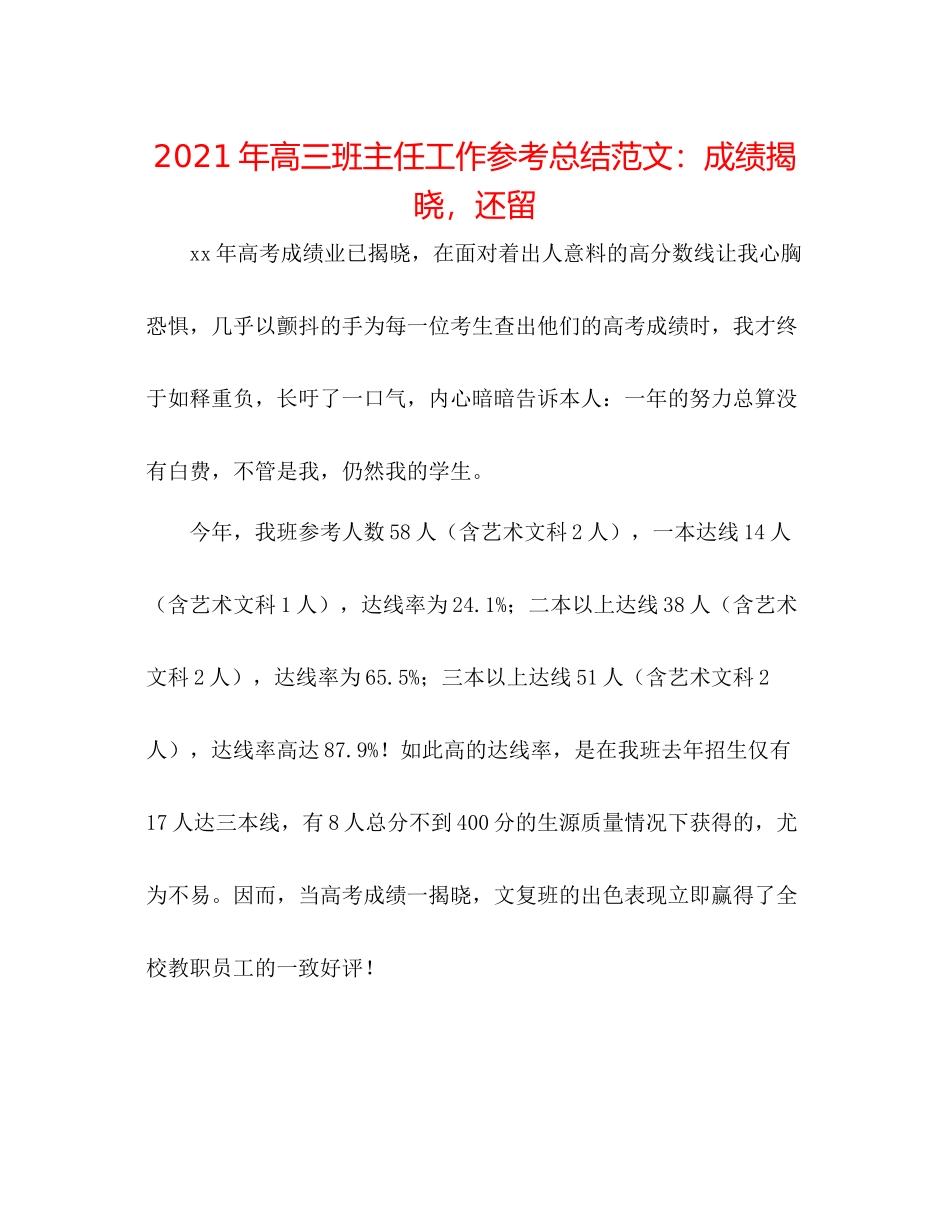 2021年高三班主任工作参考总结范文：成绩揭晓，还留

xx年高考成绩业已揭晓，在面对着出人意料的高分数线让我心胸恐惧，几乎以颤抖的手为每一位考生查出他们的高考成绩时，我才终于如释重负，长吁了一口气，内心暗暗告诉本人：一年的努力总算没有白费，不管是我，仍然我的学生。

今年，我班参考人数58人（含艺术文科2人），一本达线14人（含艺术文科1人），达线率为24.1%；二本以上达线38人（含艺术文科2人），达线率为65.5%；三本以上达线51人（含艺术文科2人），达线率高达87.9%！如此高的达线率，是在我班去年招生仅有17人达三本线，有8人总分不到400分的生源质量情况下获得的，尤为不易。因而，当高考成绩一揭晓，文复班的出色表现立即赢得了全校教职员工的一致好评！